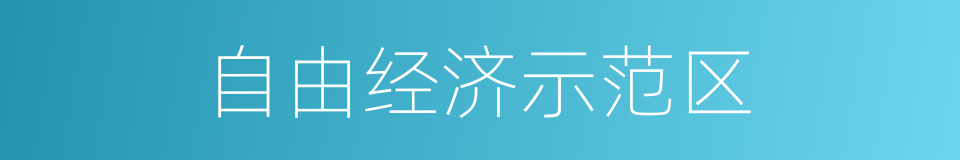 自由经济示范区